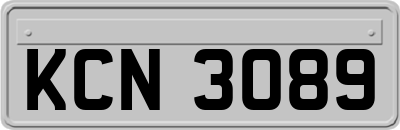 KCN 3089